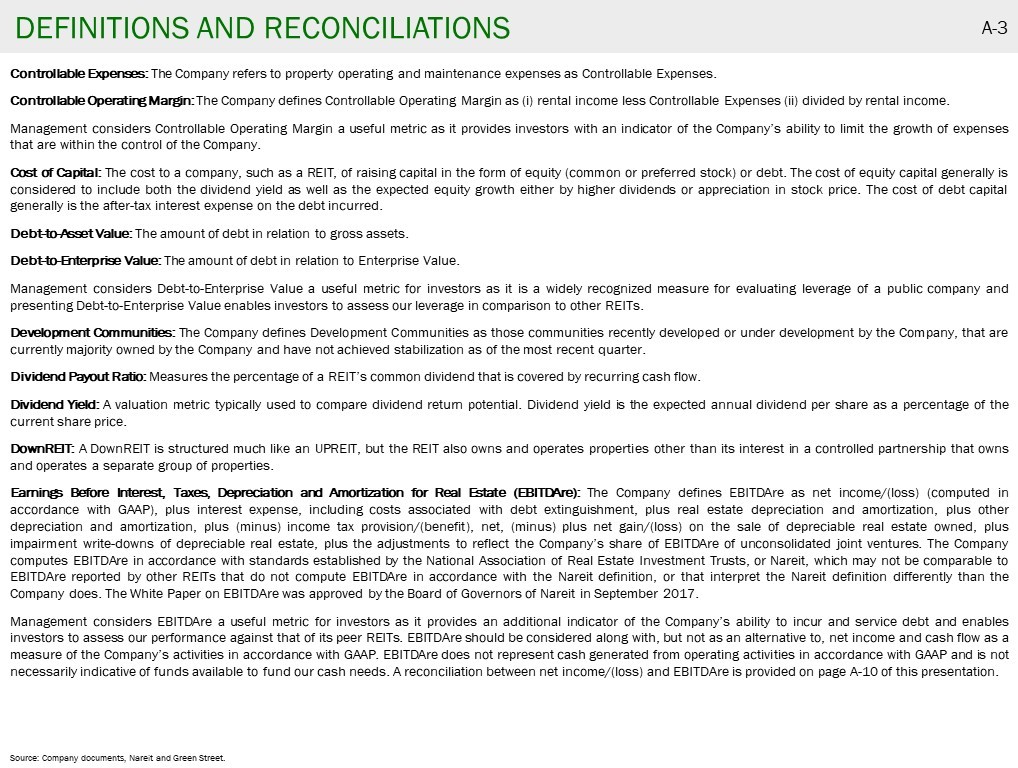 DEFINITIONS AND RECONCILIATIONS

A-3

Controllable Expenses: The Company refers to property operating and maintenance expenses as Controllable Expenses.

Controllable Operating Margin: The Company defines Controllable Operating Margin as (i) rental income less Controllable Expenses (ii) divided by rental income.

Management considers Controllable Operating Margin a useful metric as it provides investors with an indicator of the Company's ability to limit the growth of expenses that are within the control of the Company.

Cost of Capital: The cost to a company, such as a REIT, of raising capital in the form of equity (common or preferred stock) or debt. The cost of equity capital generally is considered to include both the dividend yield as well as the expected equity growth either by higher dividends or appreciation in stock price. The cost of debt capital generally is the after-tax interest expense on the debt incurred.

Debt-to-Asset Value: The amount of debt in relation to gross assets.

Debt-to-Enterprise Value: The amount of debt in relation to Enterprise Value.

Management considers Debt-to-Enterprise Value a useful metric for investors as it is a widely recognized measure for evaluating leverage of a public company and presenting Debt-to-Enterprise Value enables investors to assess our leverage in comparison to other REITs.

Development Communities: The Company defines Development Communities as those communities recently developed or under development by the Company, that are currently majority owned by the Company and have not achieved stabilization as of the most recent quarter.

Dividend Payout Ratio: Measures the percentage of a REIT's common dividend that is covered by recurring cash flow.

Dividend Yield: A valuation metric typically used to compare dividend return potential. Dividend yield is the expected annual dividend per share as a percentage of the current share price.

DownREIT: A DownREIT is structured much like an UPREIT, but the REIT also owns and operates properties other than its interest in a controlled partnership that owns and operates a separate group of properties.

Earnings Before Interest, Taxes, Depreciation and Amortization for Real Estate (EBITDAre): The Company defines EBITDAre as net income/(loss) (computed in accordance with GAAP), plus interest expense, including costs associated with debt extinguishment, plus real estate depreciation and amortization, plus other depreciation and amortization, plus (minus) income tax provision/(benefit), net, (minus) plus net gain/(loss) on the sale of depreciable real estate owned, plus impairment write-downs of depreciable real estate, plus the adjustments to reflect the Company's share of EBITDAre of unconsolidated joint ventures. The Company computes EBITDAre in accordance with standards established by the National Association of Real Estate Investment Trusts, or Nareit, which may not be comparable to EBITDAre reported by other REITs that do not compute EBITDAre in accordance with the Nareit definition, or that interpret the Nareit definition differently than the Company does. The White Paper on EBITDAre was approved by the Board of Governors of Nareit in September 2017.

Management considers EBITDAre a useful metric for investors as it provides an additional indicator of the Company's ability to incur and service debt and enables investors to assess our performance against that of its peer REITs. EBITDAre should be considered along with, but not as an alternative to, net income and cash flow as a measure of the Company's activities in accordance with GAAP. EBITDAre does not represent cash generated from operating activities in accordance with GAAP and is not necessarily indicative of funds available to fund our cash needs. A reconciliation between net income/(loss) and EBITDAre is provided on page A-10 of this presentation.

Source: Company documents, Nareit and Green Street.